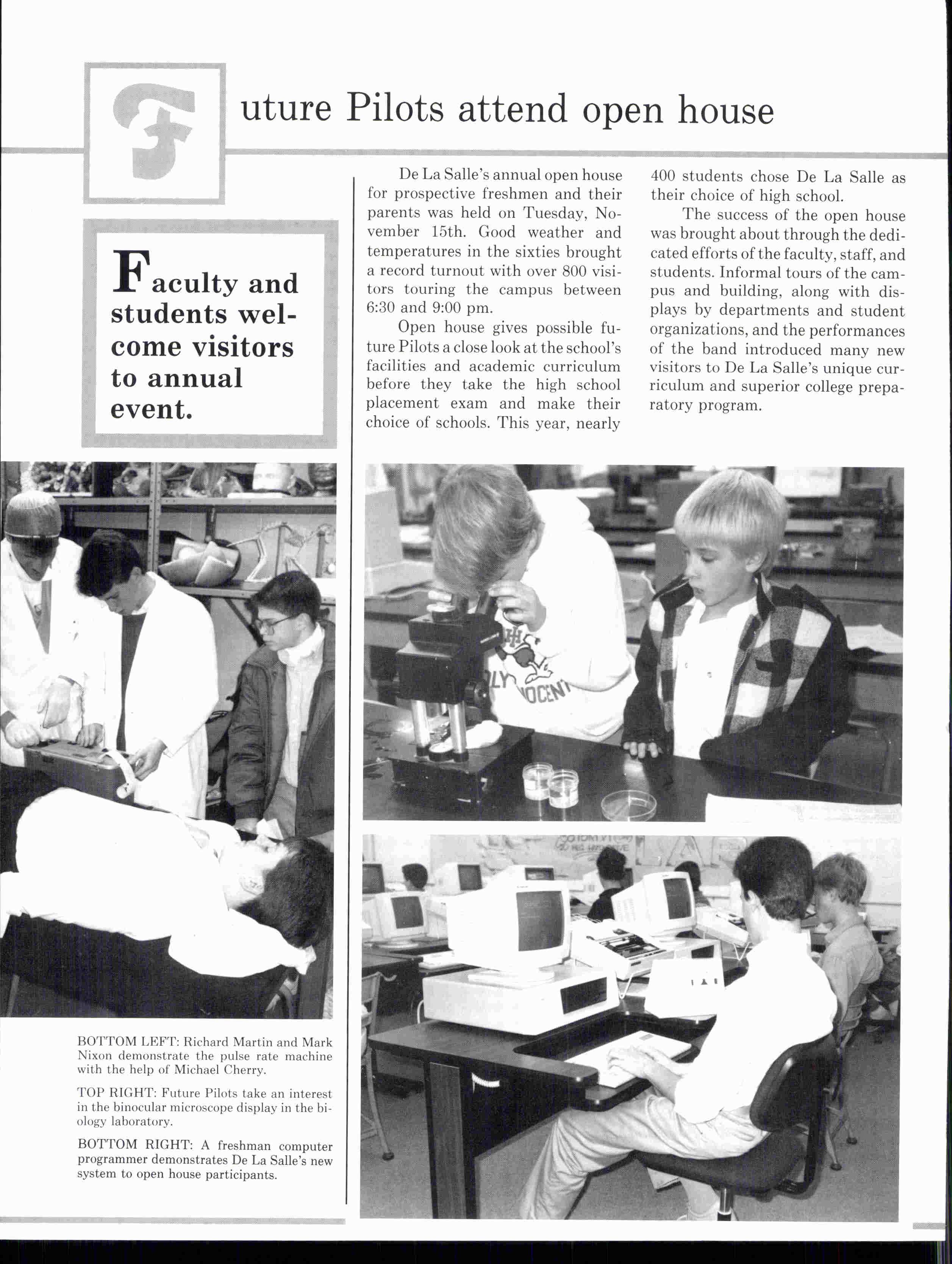 Future Pilots attend open house

Faculty and students welcome visitors to annual event.

De La Salle's annual open house for prospective freshmen and their parents was held on Tuesday, November 15th. Good weather and temperatures in the sixties brought a record turnout with over 800 visitors touring the campus between 6:30 and 9:00 pm.

Open house gives possible future Pilots a close look at the school's facilities and academic curriculum before they take the high school placement exam and make their choice of schools. This year, nearly 400 students chose De La Salle as their choice of high school.

The success of the open house was brought about through the dedicated efforts of the faculty, staff, and students. Informal tours of the campus and building, along with displays by departments and student organizations, and the performances of the band introduced many new visitors to De La Salle's unique curriculum and superior college preparatory program.

BOTTOM LEFT: Richard Martin and Mark Nixon demonstrate the pulse rate machine with the help of Michael Cherry.

TOP RIGHT: Future Pilots take an interest in the binocular microscope display in the biology laboratory.

BOTTOM RIGHT: A freshman computer programmer demonstrates De La Salle's new system to open house participants.